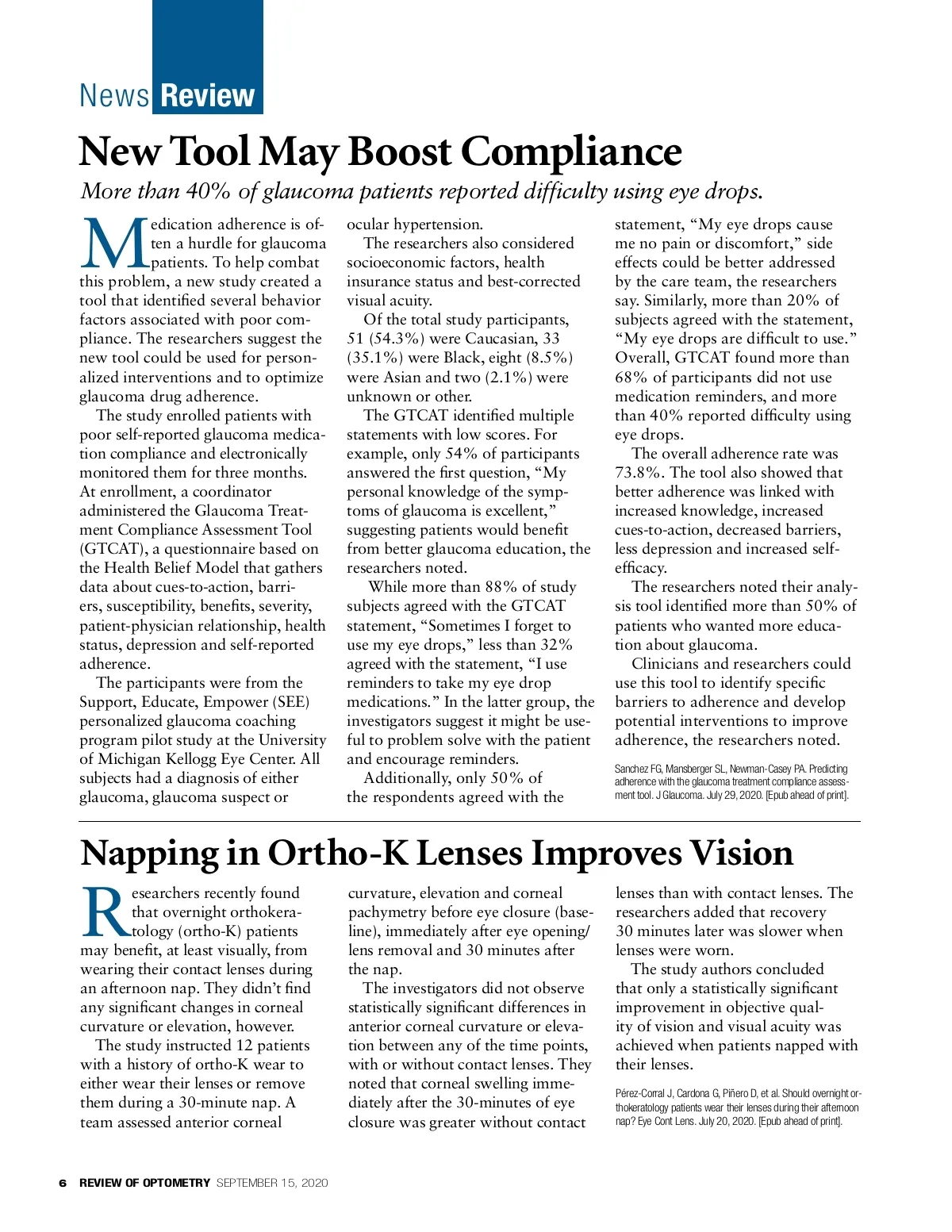 News Review

New Tool May Boost Compliance

More than 40% of glaucoma patients reported difficulty using eye drops.

Medication adherence is often a hurdle for glaucoma patients. To help combat this problem, a new study created a tool that identified several behavior factors associated with poor compliance. The researchers suggest the new tool could be used for personalized interventions and to optimize glaucoma drug adherence.

The study enrolled patients with poor self-reported glaucoma medication compliance and electronically monitored them for three months. At enrollment, a coordinator administered the Glaucoma Treatment Compliance Assessment Tool (GTCAT), a questionnaire based on the Health Belief Model that gathers data about cues-to-action, barriers, susceptibility, benefits, severity, patient-physician relationship, health status, depression and self-reported adherence.

The participants were from the Support, Educate, Empower (SEE) personalized glaucoma coaching program pilot study at the University of Michigan Kellogg Eye Center. All subjects had a diagnosis of either glaucoma, glaucoma suspect or ocular hypertension.

The researchers also considered socioeconomic factors, health insurance status and best-corrected visual acuity.

Of the total study participants, 51 (54.3%) were Caucasian, 33 (35.1%) were Black, eight (8.5%) were Asian and two (2.1%) were unknown or other.

The GTCAT identified multiple statements with low scores. For example, only 54% of participants answered the first question, “My personal knowledge of the symptoms of glaucoma is excellent,” suggesting patients would benefit from better glaucoma education, the researchers noted.

While more than 88% of study subjects agreed with the GTCAT statement, “Sometimes I forget to use my eye drops,” less than 32% agreed with the statement, “I use reminders to take my eye drop medications.” In the latter group, the investigators suggest it might be useful to problem solve with the patient and encourage reminders.

Additionally, only 50% of the respondents agreed with the statement, “My eye drops cause me no pain or discomfort,” side effects could be better addressed by the care team, the researchers say. Similarly, more than 20% of subjects agreed with the statement, “My eye drops are difficult to use.” Overall, GTCAT found more than 68% of participants did not use medication reminders, and more than 40% reported difficulty using eye drops.

The overall adherence rate was 73.8%. The tool also showed that better adherence was linked with increased knowledge, increased cues-to-action, decreased barriers, less depression and increased self-efficacy.

The researchers noted their analysis tool identified more than 50% of patients who wanted more education about glaucoma.

Clinicians and researchers could use this tool to identify specific barriers to adherence and develop potential interventions to improve adherence, the researchers noted.

Sanchez FG, Mansberger SL, Newman-Casey PA. Predicting adherence with the glaucoma treatment compliance assessment tool. J Glaucoma. July 29, 2020. [Epub ahead of print].

Napping in Ortho-K Lenses Improves Vision

Researchers recently found that overnight orthokeratology (ortho-K) patients may benefit, at least visually, from wearing their contact lenses during an afternoon nap. They didn’t find any significant changes in corneal curvature or elevation, however.

The study instructed 12 patients with a history of ortho-K wear to either wear their lenses or remove them during a 30-minute nap. A team assessed anterior corneal curvature, elevation and corneal pachymetry before eye closure (baseline), immediately after eye opening/lens removal and 30 minutes after the nap.

The investigators did not observe statistically significant differences in anterior corneal curvature or elevation between any of the time points, with or without contact lenses. They noted that corneal swelling immediately after the 30-minutes of eye closure was greater without contact lenses than with contact lenses. The researchers added that recovery 30 minutes later was slower when lenses were worn.

The study authors concluded that only a statistically significant improvement in objective quality of vision and visual acuity was achieved when patients napped with their lenses.

Pérez-Corral J, Cardona G, Piñero D, et al. Should overnight orthokeratology patients wear their lenses during their afternoon nap? Eye Cont Lens. July 20, 2020. [Epub ahead of print].

6 REVIEW OF OPTOMETRY SEPTEMBER 15, 2020